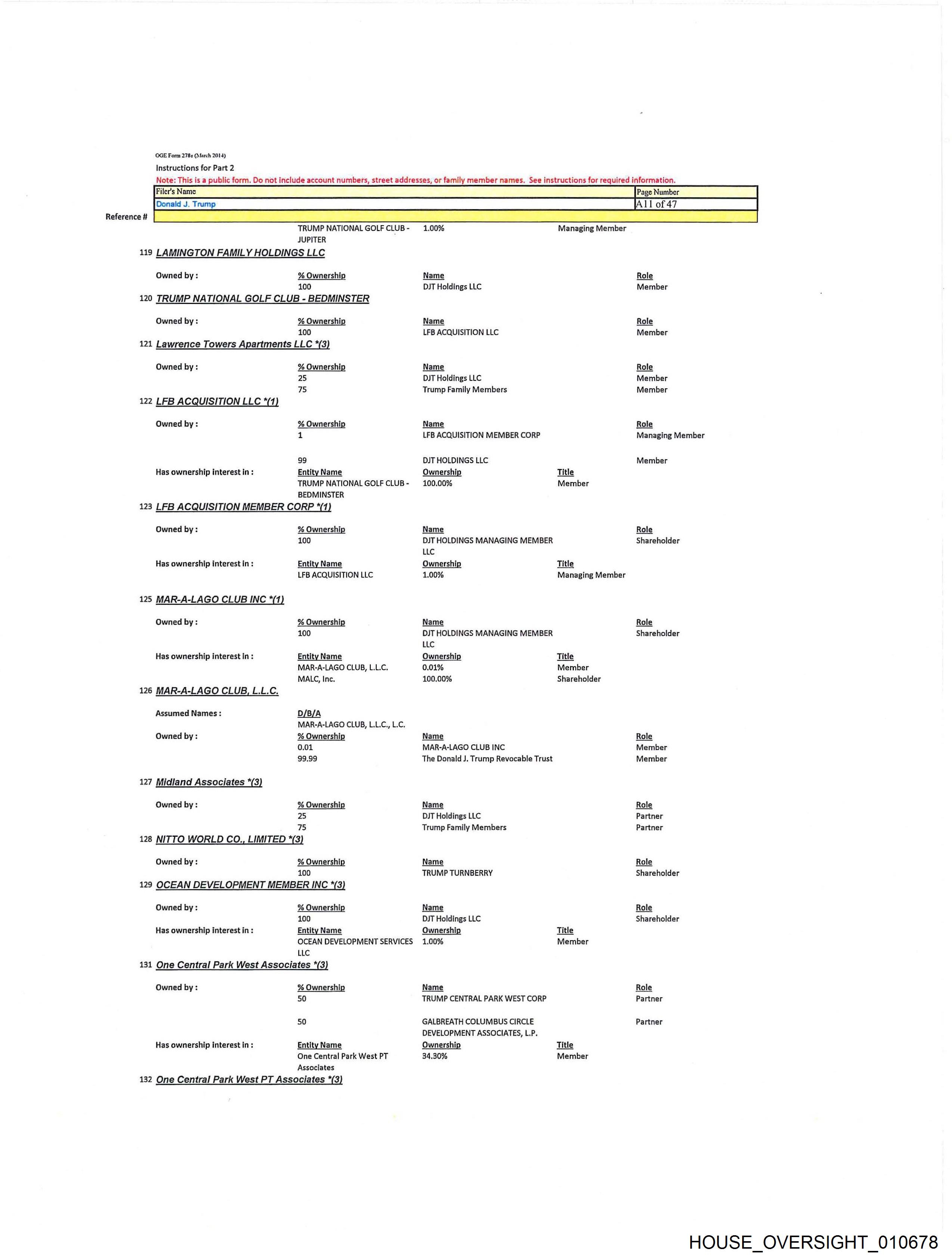 OGE Form 278e (March 2014)
Instructions for Part 2
Note: This is a public form. Do not include account numbers, street addresses, or family member names. See instructions for required information.

| Filer's Name | Page Number |
|---|---|
| Donald J. Trump | A11 of 47 |

Reference #

TRUMP NATIONAL GOLF CLUB - JUPITER 1.00% Managing Member

119 LAMINGTON FAMILY HOLDINGS LLC

Owned by : % Ownership Name Role
100 DJT Holdings LLC Member

120 TRUMP NATIONAL GOLF CLUB - BEDMINSTER

Owned by : % Ownership Name Role
100 LFB ACQUISITION LLC Member

121 Lawrence Towers Apartments LLC *(3)

Owned by : % Ownership Name Role
25 DJT Holdings LLC Member
75 Trump Family Members Member

122 LFB ACQUISITION LLC *(1)

Owned by : % Ownership Name Role
1 LFB ACQUISITION MEMBER CORP Managing Member

99 DJT HOLDINGS LLC Member
Has ownership interest in : Entity Name Ownership Title
TRUMP NATIONAL GOLF CLUB - BEDMINSTER 100.00% Member

123 LFB ACQUISITION MEMBER CORP *(1)

Owned by : % Ownership Name Role
100 DJT HOLDINGS MANAGING MEMBER LLC Shareholder
Has ownership interest in : Entity Name Ownership Title
LFB ACQUISITION LLC 1.00% Managing Member

125 MAR-A-LAGO CLUB INC *(1)

Owned by : % Ownership Name Role
100 DJT HOLDINGS MANAGING MEMBER LLC Shareholder
Has ownership interest in : Entity Name Ownership Title
MAR-A-LAGO CLUB, L.L.C. 0.01% Member
MALC, Inc. 100.00% Shareholder

126 MAR-A-LAGO CLUB, L.L.C.

Assumed Names : D/B/A
MAR-A-LAGO CLUB, L.L.C., L.C.
Owned by : % Ownership Name Role
0.01 MAR-A-LAGO CLUB INC Member
99.99 The Donald J. Trump Revocable Trust Member

127 Midland Associates *(3)

Owned by : % Ownership Name Role
25 DJT Holdings LLC Partner
75 Trump Family Members Partner

128 NITTO WORLD CO., LIMITED *(3)

Owned by : % Ownership Name Role
100 TRUMP TURNBERRY Shareholder

129 OCEAN DEVELOPMENT MEMBER INC *(3)

Owned by : % Ownership Name Role
100 DJT Holdings LLC Shareholder
Has ownership interest in : Entity Name Ownership Title
OCEAN DEVELOPMENT SERVICES LLC 1.00% Member

131 One Central Park West Associates *(3)

Owned by : % Ownership Name Role
50 TRUMP CENTRAL PARK WEST CORP Partner

50 GALBREATH COLUMBUS CIRCLE DEVELOPMENT ASSOCIATES, L.P. Partner
Has ownership interest in : Entity Name Ownership Title
One Central Park West PT Associates 34.30% Member

132 One Central Park West PT Associates *(3)

HOUSE_OVERSIGHT_010678